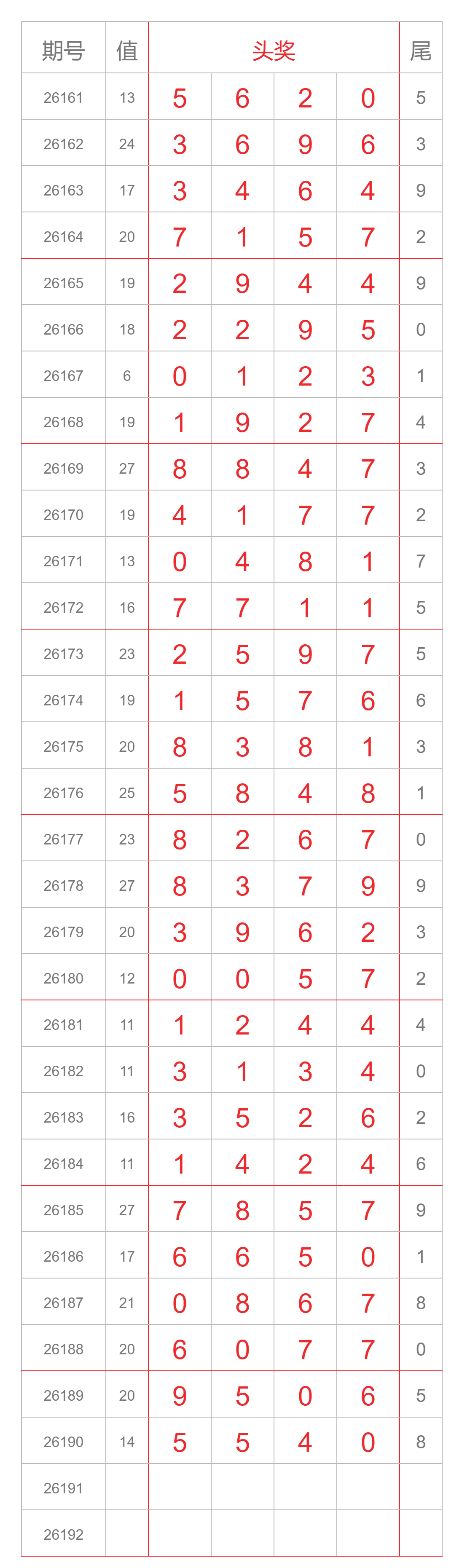 | 期号 | 值 | 头奖 |  |  |  | 尾 |
|---|---|---|---|---|---|---|
| 26161 | 13 | 5 | 6 | 2 | 0 | 5 |
| 26162 | 24 | 3 | 6 | 9 | 6 | 3 |
| 26163 | 17 | 3 | 4 | 6 | 4 | 9 |
| 26164 | 20 | 7 | 1 | 5 | 7 | 2 |
| 26165 | 19 | 2 | 9 | 4 | 4 | 9 |
| 26166 | 18 | 2 | 2 | 9 | 5 | 0 |
| 26167 | 6 | 0 | 1 | 2 | 3 | 1 |
| 26168 | 19 | 1 | 9 | 2 | 7 | 4 |
| 26169 | 27 | 8 | 8 | 4 | 7 | 3 |
| 26170 | 19 | 4 | 1 | 7 | 7 | 2 |
| 26171 | 13 | 0 | 4 | 8 | 1 | 7 |
| 26172 | 16 | 7 | 7 | 1 | 1 | 5 |
| 26173 | 23 | 2 | 5 | 9 | 7 | 5 |
| 26174 | 19 | 1 | 5 | 7 | 6 | 6 |
| 26175 | 20 | 8 | 3 | 8 | 1 | 3 |
| 26176 | 25 | 5 | 8 | 4 | 8 | 1 |
| 26177 | 23 | 8 | 2 | 6 | 7 | 0 |
| 26178 | 27 | 8 | 3 | 7 | 9 | 9 |
| 26179 | 20 | 3 | 9 | 6 | 2 | 3 |
| 26180 | 12 | 0 | 0 | 5 | 7 | 2 |
| 26181 | 11 | 1 | 2 | 4 | 4 | 4 |
| 26182 | 11 | 3 | 1 | 3 | 4 | 0 |
| 26183 | 16 | 3 | 5 | 2 | 6 | 2 |
| 26184 | 11 | 1 | 4 | 2 | 4 | 6 |
| 26185 | 27 | 7 | 8 | 5 | 7 | 9 |
| 26186 | 17 | 6 | 6 | 5 | 0 | 1 |
| 26187 | 21 | 0 | 8 | 6 | 7 | 8 |
| 26188 | 20 | 6 | 0 | 7 | 7 | 0 |
| 26189 | 20 | 9 | 5 | 0 | 6 | 5 |
| 26190 | 14 | 5 | 5 | 4 | 0 | 8 |
| 26191 |  |  |  |  |  |  |
| 26192 |  |  |  |  |  |  |